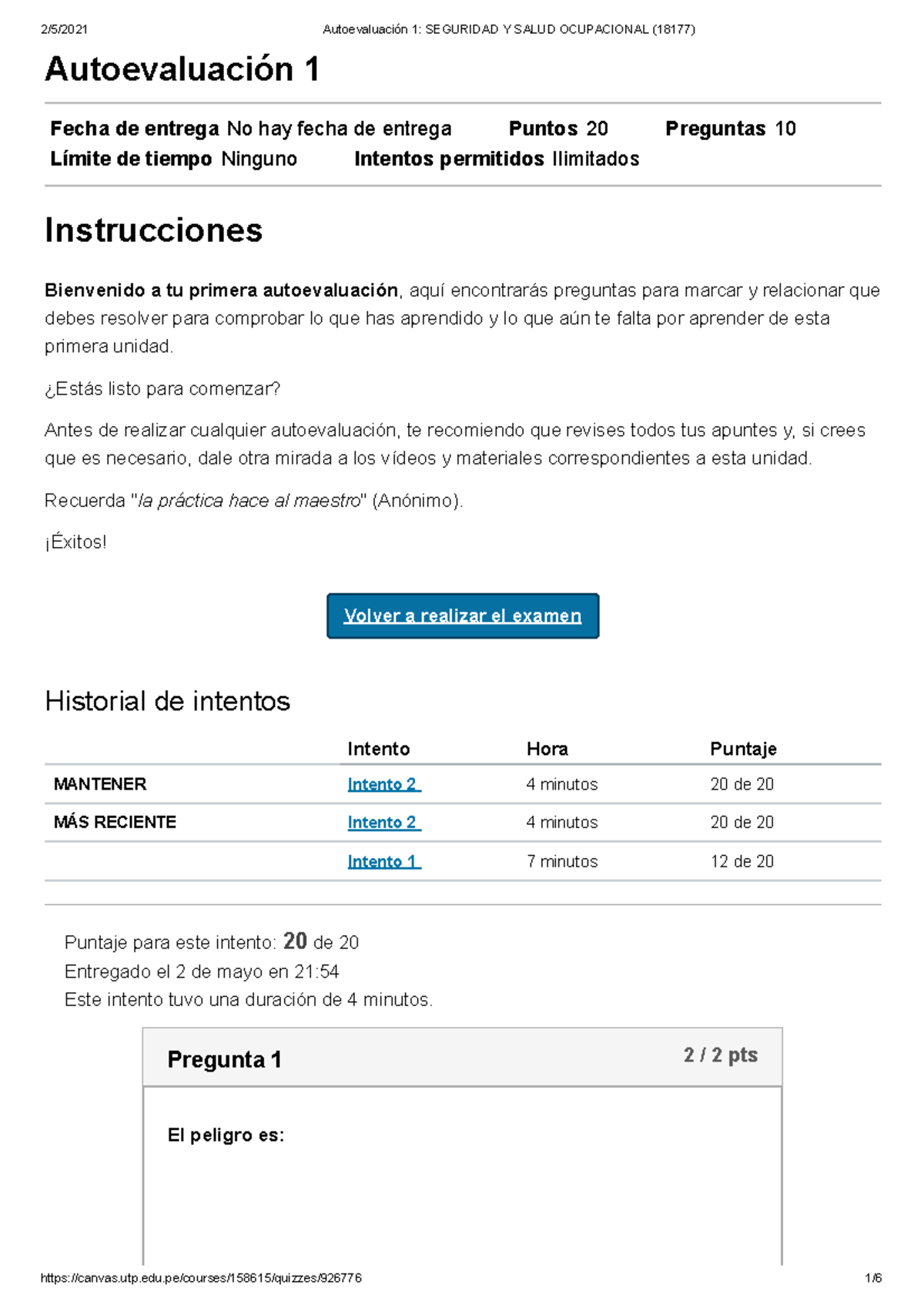 2/5/2021 Autoevaluación 1: SEGURIDAD Y SALUD OCUPACIONAL (18177)

Autoevaluación 1

Fecha de entrega No hay fecha de entrega Puntos 20 Preguntas 10
Límite de tiempo Ninguno Intentos permitidos Ilimitados

Instrucciones

Bienvenido a tu primera autoevaluación, aquí encontrarás preguntas para marcar y relacionar que debes resolver para comprobar lo que has aprendido y lo que aún te falta por aprender de esta primera unidad.

¿Estás listo para comenzar?

Antes de realizar cualquier autoevaluación, te recomiendo que revises todos tus apuntes y, si crees que es necesario, dale otra mirada a los vídeos y materiales correspondientes a esta unidad.

Recuerda "la práctica hace al maestro" (Anónimo).

¡Éxitos!

Volver a realizar el examen

Historial de intentos

| | Intento | Hora | Puntaje |
|---|---|---|---|
| MANTENER | Intento 2 | 4 minutos | 20 de 20 |
| MÁS RECIENTE | Intento 2 | 4 minutos | 20 de 20 |
| | Intento 1 | 7 minutos | 12 de 20 |

Puntaje para este intento: 20 de 20
Entregado el 2 de mayo en 21:54
Este intento tuvo una duración de 4 minutos.

Pregunta 1 2 / 2 pts

El peligro es:

https://canvas.utp.edu.pe/courses/158615/quizzes/926776 1/6